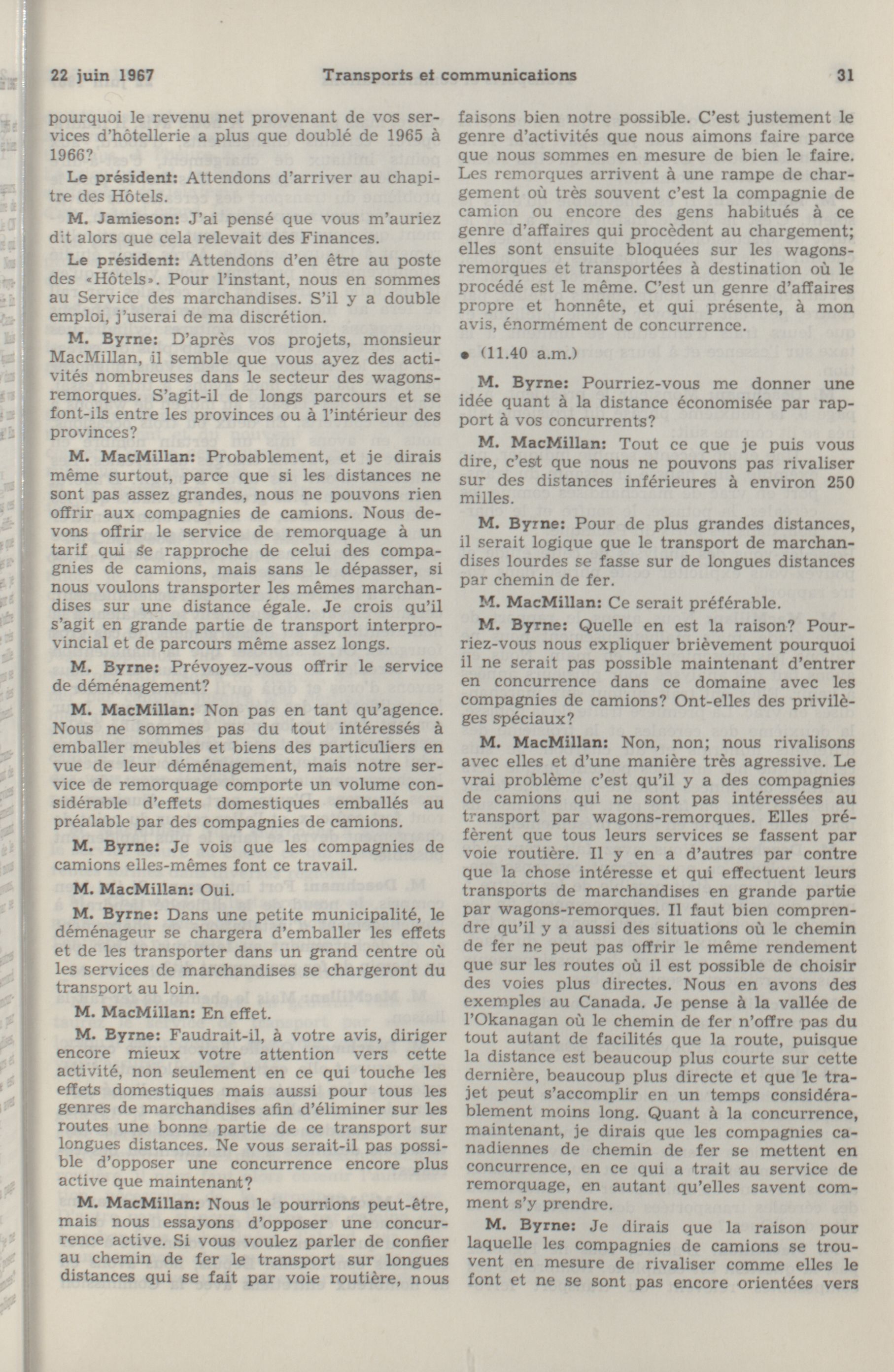 22 juin 1967 Transports et communications 31

pourquoi le revenu net provenant de vos services d'hôtellerie a plus que doublé de 1965 à 1966?

Le président: Attendons d'arriver au chapitre des Hôtels.

M. Jamieson: J'ai pensé que vous m'auriez dit alors que cela relevait des Finances.

Le président: Attendons d'en être au poste des «Hôtels». Pour l'instant, nous en sommes au Service des marchandises. S'il y a double emploi, j'userai de ma discrétion.

M. Byrne: D'après vos projets, monsieur MacMillan, il semble que vous ayez des activités nombreuses dans le secteur des wagons-remorques. S'agit-il de longs parcours et se font-ils entre les provinces ou à l'intérieur des provinces?

M. MacMillan: Probablement, et je dirais même surtout, parce que si les distances ne sont pas assez grandes, nous ne pouvons rien offrir aux compagnies de camions. Nous devons offrir le service de remorquage à un tarif qui se rapproche de celui des compagnies de camions, mais sans le dépasser, si nous voulons transporter les mêmes marchandises sur une distance égale. Je crois qu'il s'agit en grande partie de transport interprovincial et de parcours même assez longs.

M. Byrne: Prévoyez-vous offrir le service de déménagement?

M. MacMillan: Non pas en tant qu'agence. Nous ne sommes pas du tout intéressés à emballer meubles et biens des particuliers en vue de leur déménagement, mais notre service de remorquage comporte un volume considérable d'effets domestiques emballés au préalable par des compagnies de camions.

M. Byrne: Je vois que les compagnies de camions elles-mêmes font ce travail.

M. MacMillan: Oui.

M. Byrne: Dans une petite municipalité, le déménageur se chargera d'emballer les effets et de les transporter dans un grand centre où les services de marchandises se chargeront du transport au loin.

M. MacMillan: En effet.

M. Byrne: Faudrait-il, à votre avis, diriger encore mieux votre attention vers cette activité, non seulement en ce qui touche les effets domestiques mais aussi pour tous les genres de marchandises afin d'éliminer sur les routes une bonne partie de ce transport sur longues distances. Ne vous serait-il pas possible d'opposer une concurrence encore plus active que maintenant?

M. MacMillan: Nous le pourrions peut-être, mais nous essayons d'opposer une concurrence active. Si vous voulez parler de confier au chemin de fer le transport sur longues distances qui se fait par voie routière, nous faisons bien notre possible. C'est justement le genre d'activités que nous aimons faire parce que nous sommes en mesure de bien le faire. Les remorques arrivent à une rampe de chargement où très souvent c'est la compagnie de camion ou encore des gens habitués à ce genre d'affaires qui procèdent au chargement; elles sont ensuite bloquées sur les wagons-remorques et transportées à destination où le procédé est le même. C'est un genre d'affaires propre et honnête, et qui présente, à mon avis, énormément de concurrence.

• (11.40 a.m.)

M. Byrne: Pourriez-vous me donner une idée quant à la distance économisée par rapport à vos concurrents?

M. MacMillan: Tout ce que je puis vous dire, c'est que nous ne pouvons pas rivaliser sur des distances inférieures à environ 250 milles.

M. Byrne: Pour de plus grandes distances, il serait logique que le transport de marchandises lourdes se fasse sur de longues distances par chemin de fer.

M. MacMillan: Ce serait préférable.

M. Byrne: Quelle en est la raison? Pourriez-vous nous expliquer brièvement pourquoi il ne serait pas possible maintenant d'entrer en concurrence dans ce domaine avec les compagnies de camions? Ont-elles des privilèges spéciaux?

M. MacMillan: Non, non; nous rivalisons avec elles et d'une manière très agressive. Le vrai problème c'est qu'il y a des compagnies de camions qui ne sont pas intéressées au transport par wagons-remorques. Elles préfèrent que tous leurs services se fassent par voie routière. Il y en a d'autres par contre que la chose intéresse et qui effectuent leurs transports de marchandises en grande partie par wagons-remorques. Il faut bien comprendre qu'il y a aussi des situations où le chemin de fer ne peut pas offrir le même rendement que sur les routes où il est possible de choisir des voies plus directes. Nous en avons des exemples au Canada. Je pense à la vallée de l'Okanagan où le chemin de fer n'offre pas du tout autant de facilités que la route, puisque la distance est beaucoup plus courte sur cette dernière, beaucoup plus directe et que le trajet peut s'accomplir en un temps considérablement moins long. Quant à la concurrence, maintenant, je dirais que les compagnies canadiennes de chemin de fer se mettent en concurrence, en ce qui a trait au service de remorquage, en autant qu'elles savent comment s'y prendre.

M. Byrne: Je dirais que la raison pour laquelle les compagnies de camions se trouvent en mesure de rivaliser comme elles le font et ne se sont pas encore orientées vers